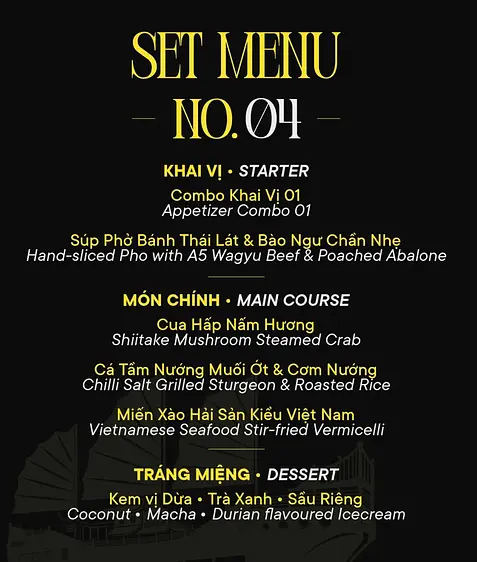 SET MENU
NO. 04

KHAI VỊ • STARTER

Combo Khai Vị 01
Appetizer Combo 01

Súp Phở Bánh Thái Lát & Bào Ngư Chần Nhẹ
Hand-sliced Pho with A5 Wagyu Beef & Poached Abalone

MÓN CHÍNH • MAIN COURSE

Cua Hấp Nấm Hương
Shiitake Mushroom Steamed Crab

Cá Tầm Nướng Muối Ớt & Cơm Nướng
Chilli Salt Grilled Sturgeon & Roasted Rice

Miến Xào Hải Sản Kiểu Việt Nam
Vietnamese Seafood Stir-fried Vermicelli

TRÁNG MIỆNG • DESSERT

Kem vị Dừa • Trà Xanh • Sầu Riêng
Coconut • Macha • Durian flavoured Icecream